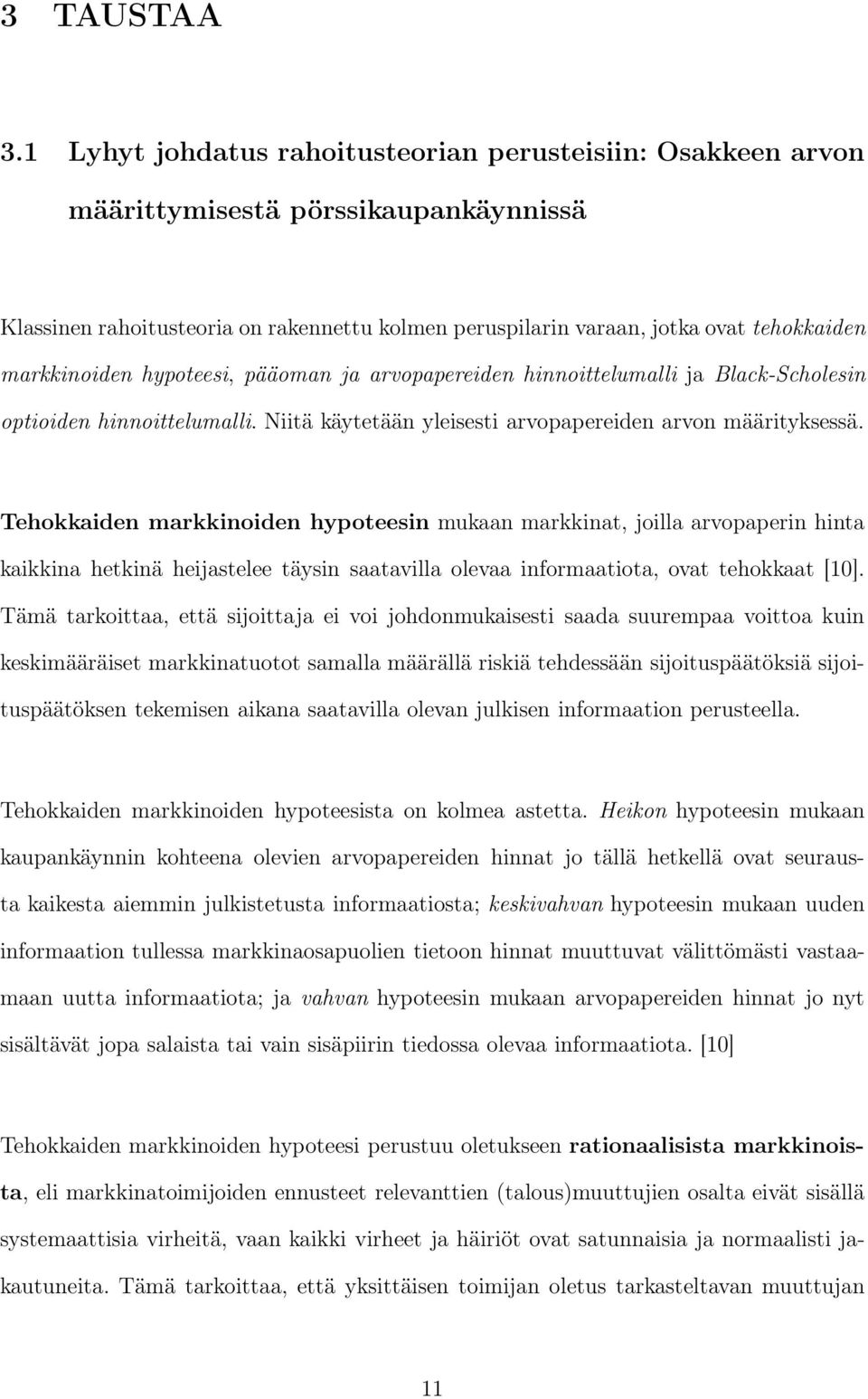 3 TAUSTAA

3.1 Lyhyt johdatus rahoitusteorian perusteisiin: Osakkeen arvon määrittymisestä pörssikaupankäynnissä

Klassinen rahoitusteoria on rakennettu kolmen peruspilarin varaan, jotka ovat tehokkaiden markkinoiden hypoteesi, pääoman ja arvopapereiden hinnoittelumalli ja Black-Scholesin optioiden hinnoittelumalli. Niitä käytetään yleisesti arvopapereiden arvon määrityksessä.

Tehokkaiden markkinoiden hypoteesin mukaan markkinat, joilla arvopaperin hinta kaikkina hetkinä heijastelee täysin saatavilla olevaa informaatiota, ovat tehokkaat [10]. Tämä tarkoittaa, että sijoittaja ei voi johdonmukaisesti saada suurempaa voittoa kuin keskimääräiset markkinatuotot samalla määrällä riskiä tehdessään sijoituspäätöksiä sijoituspäätöksen tekemisen aikana saatavilla olevan julkisen informaation perusteella.

Tehokkaiden markkinoiden hypoteesista on kolmea astetta. Heikon hypoteesin mukaan kaupankäynnin kohteena olevien arvopapereiden hinnat jo tällä hetkellä ovat seurausta kaikesta aiemmin julkistetusta informaatiosta; keskivahvan hypoteesin mukaan uuden informaation tullessa markkinaosapuolien tietoon hinnat muuttuvat välittömästi vastaamaan uutta informaatiota; ja vahvan hypoteesin mukaan arvopapereiden hinnat jo nyt sisältävät jopa salaista tai vain sisäpiirin tiedossa olevaa informaatiota. [10]

Tehokkaiden markkinoiden hypoteesi perustuu oletukseen rationaalisista markkinoista, eli markkinatoimijoiden ennusteet relevanttien (talous)muuttujien osalta eivät sisällä systemaattisia virheitä, vaan kaikki virheet ja häiriöt ovat satunnaisia ja normaalisti jakautuneita. Tämä tarkoittaa, että yksittäisen toimijan oletus tarkasteltavan muuttujan

11